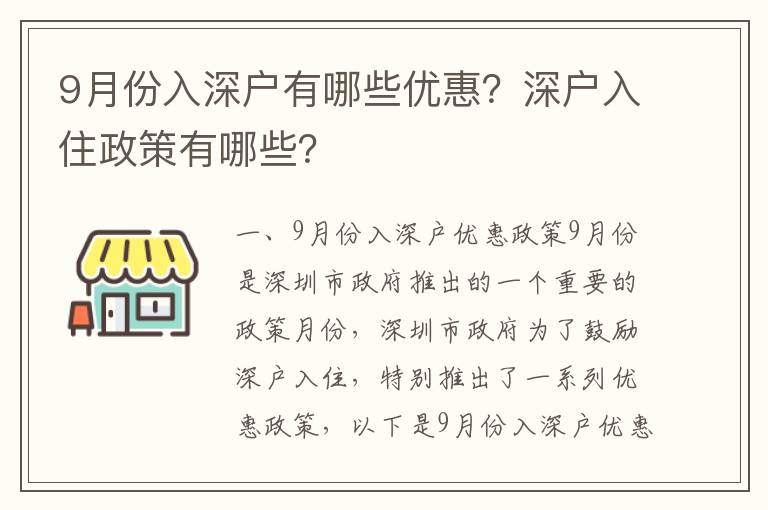 9月份入深户有哪些优惠？深户入住政策有哪些？

一、9月份入深户优惠政策9月份是深圳市政府推出的一个重要的政策月份，深圳市政府为了鼓励深户入住，特别推出了一系列优惠政策，以下是9月份入深户优惠